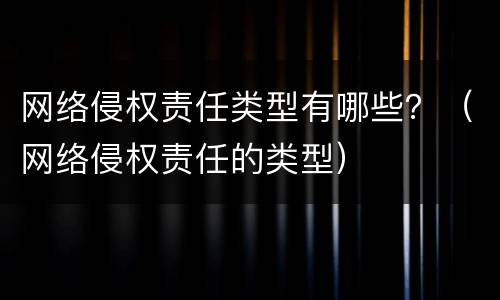 网络侵权责任类型有哪些？（网络侵权责任的类型）